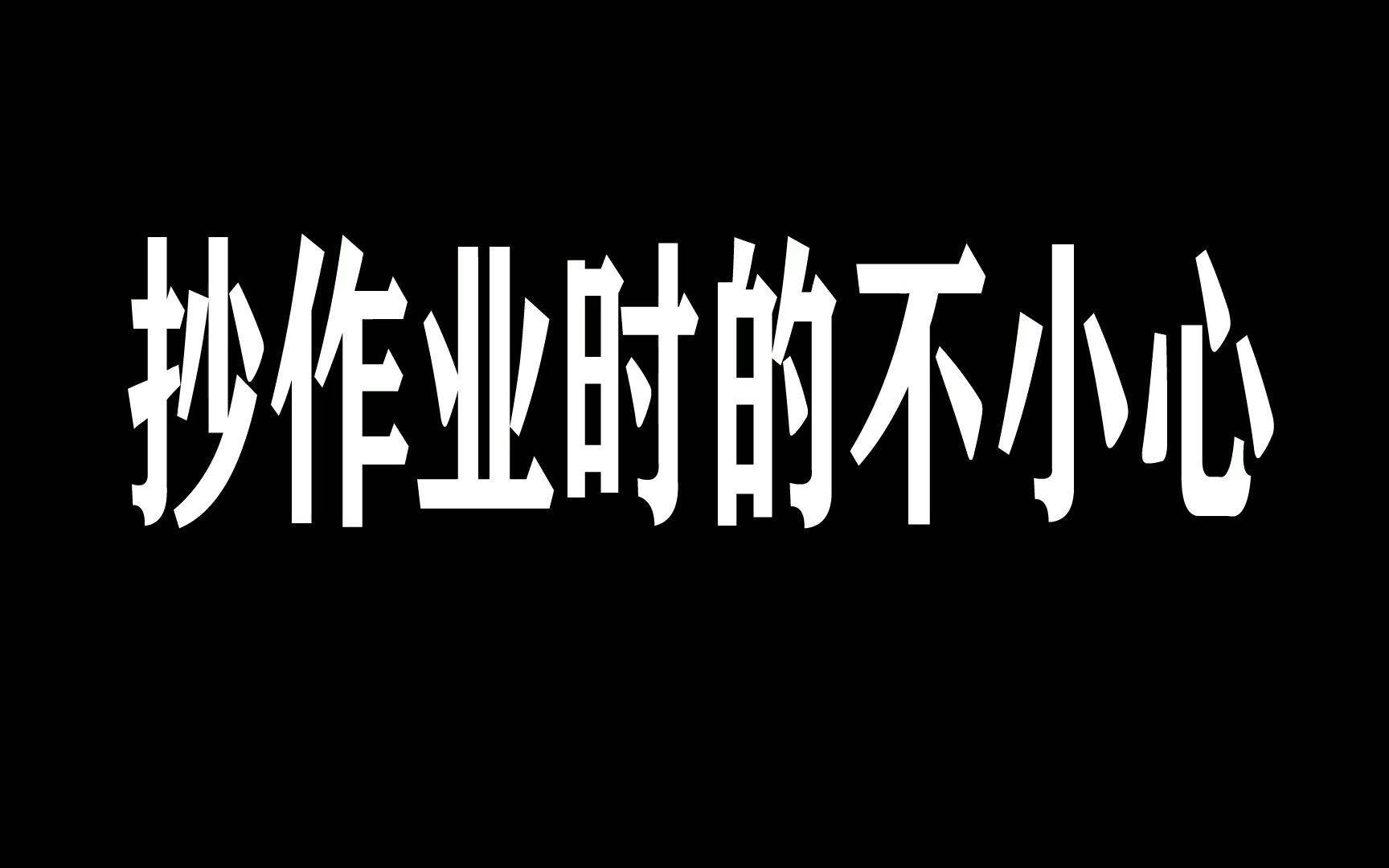 抄作业时的不小心